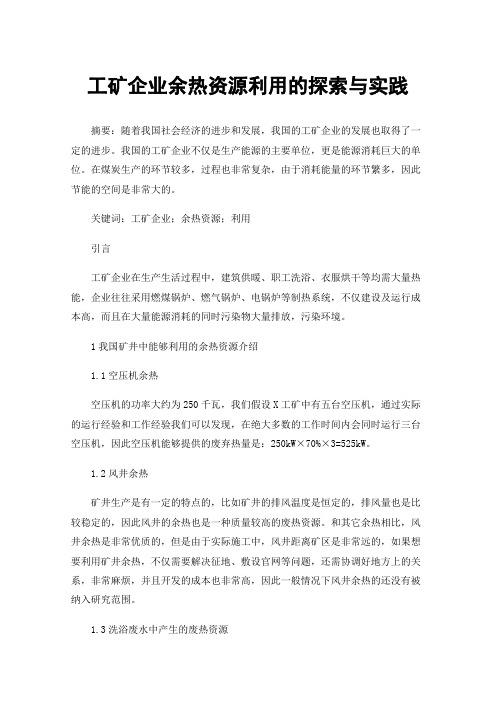 工矿企业余热资源利用的探索与实践

摘要：随着我国社会经济的进步和发展，我国的工矿企业的发展也取得了一定的进步。我国的工矿企业不仅是生产能源的主要单位，更是能源消耗巨大的单位。在煤炭生产的环节较多，过程也非常复杂，由于消耗能量的环节繁多，因此节能的空间是非常大的。

关键词：工矿企业；余热资源；利用

引言

工矿企业在生产生活过程中，建筑供暖、职工洗浴、衣服烘干等均需大量热能，企业往往采用燃煤锅炉、燃气锅炉、电锅炉等制热系统，不仅建设及运行成本高，而且在大量能源消耗的同时污染物大量排放，污染环境。

1 我国矿井中能够利用的余热资源介绍

1.1 空压机余热

空压机的功率大约为 250 千瓦，我们假设 X 工矿中有五台空压机，通过实际的运行经验和工作经验我们可以发现，在绝大多数的工作时间内会同时运行三台空压机，因此空压机能够提供的废弃热量是：250kW×70%×3=525kW。

1.2 风井余热

矿井生产是有一定的特点的，比如矿井的排风温度是恒定的，排风量也是比较稳定的，因此风井的余热也是一种质量较高的废热资源。和其它余热相比，风井余热是非常优质的，但是由于实际施工中，风井距离矿区是非常远的，如果想要利用矿井余热，不仅需要解决征地、敷设官网等问题，还需协调好地方上的关系，非常麻烦，并且开发的成本也非常高，因此一般情况下风井余热的还没有被纳入研究范围。

1.3 洗浴废水中产生的废热资源